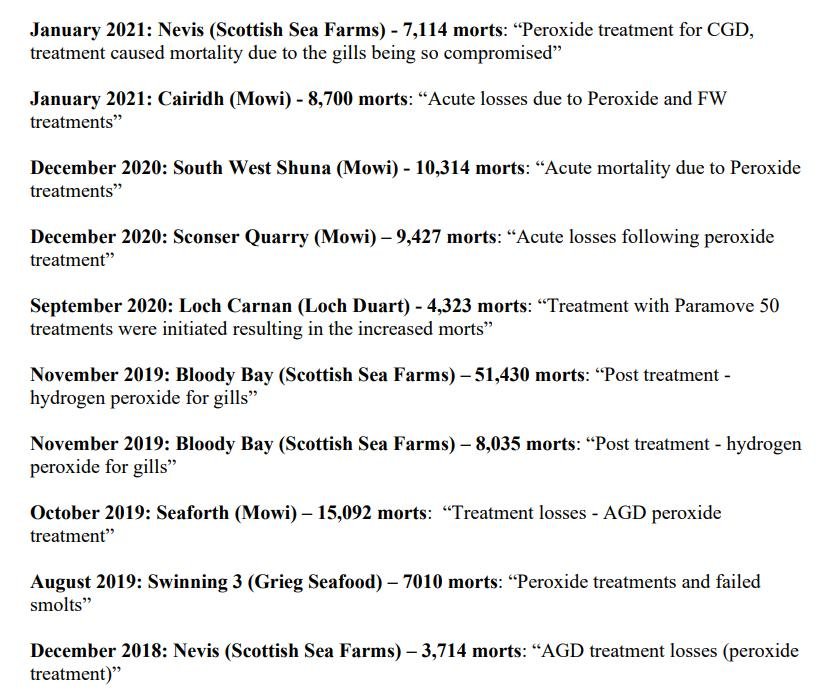 January 2021: Nevis (Scottish Sea Farms) - 7,114 morts: “Peroxide treatment for CGD, treatment caused mortality due to the gills being so compromised”

January 2021: Cairidh (Mowi) - 8,700 morts: “Acute losses due to Peroxide and FW treatments”

December 2020: South West Shuna (Mowi) - 10,314 morts: “Acute mortality due to Peroxide treatments”

December 2020: Sconser Quarry (Mowi) – 9,427 morts: “Acute losses following peroxide treatment”

September 2020: Loch Carnan (Loch Duart) - 4,323 morts: “Treatment with Paramove 50 treatments were initiated resulting in the increased morts”

November 2019: Bloody Bay (Scottish Sea Farms) – 51,430 morts: “Post treatment - hydrogen peroxide for gills”

November 2019: Bloody Bay (Scottish Sea Farms) – 8,035 morts: “Post treatment - hydrogen peroxide for gills”

October 2019: Seaforth (Mowi) – 15,092 morts: “Treatment losses - AGD peroxide treatment”

August 2019: Swinning 3 (Grieg Seafood) – 7010 morts: “Peroxide treatments and failed smolts”

December 2018: Nevis (Scottish Sea Farms) – 3,714 morts: “AGD treatment losses (peroxide treatment)”